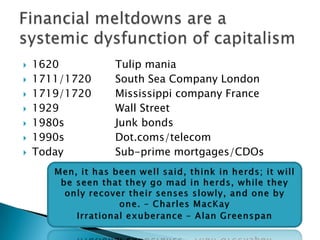 Financial meltdowns are a systemic dysfunction of capitalism

| | |
|---|---|
| 1620 | Tulip mania |
| 1711/1720 | South Sea Company London |
| 1719/1720 | Mississippi company France |
| 1929 | Wall Street |
| 1980s | Junk bonds |
| 1990s | Dot.coms/telecom |
| Today | Sub-prime mortgages/CDOs |

Men, it has been well said, think in herds; it will be seen that they go mad in herds, while they only recover their senses slowly, and one by one. – Charles MacKay
Irrational exuberance – Alan Greenspan